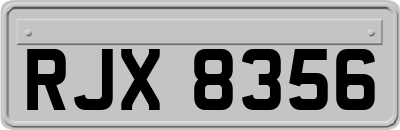 RJX 8356